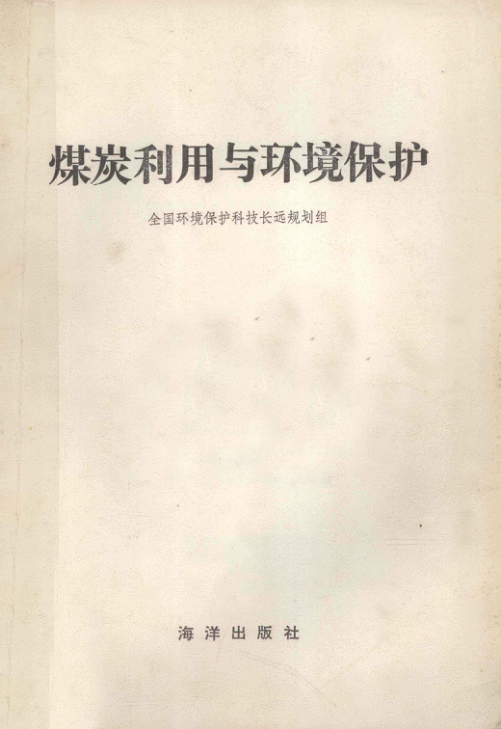 煤炭利用与环境保护

全国环境保护科技长远规划组

海洋出版社